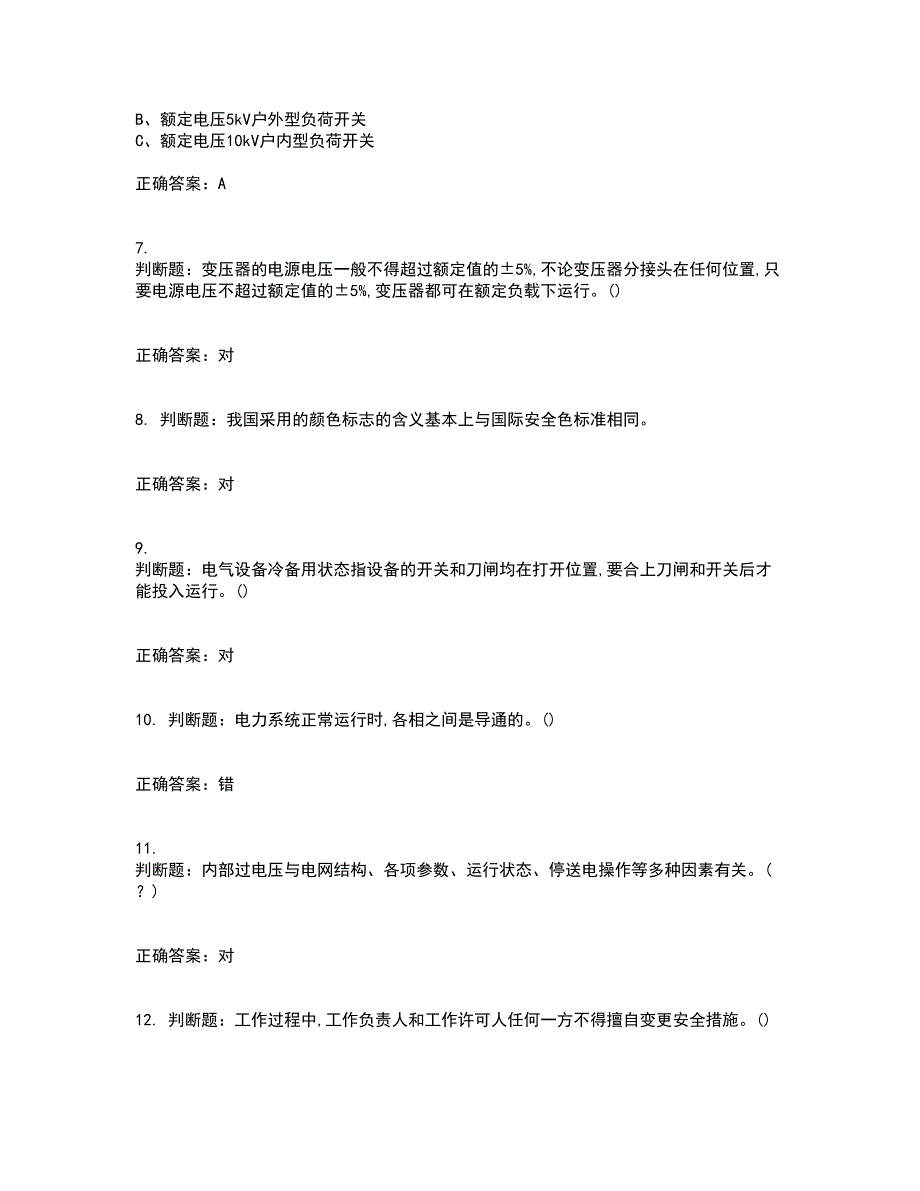 B、额定电压5kV户外型负荷开关
C、额定电压10kV户内型负荷开关

正确答案：A

7.
判断题：变压器的电源电压一般不得超过额定值的±5%,不论变压器分接头在任何位置,只要电源电压不超过额定值的±5%,变压器都可在额定负载下运行。()

正确答案：对

8. 判断题：我国采用的颜色标志的含义基本上与国际安全色标准相同。

正确答案：对

9.
判断题：电气设备冷备用状态指设备的开关和刀闸均在打开位置,要合上刀闸和开关后才能投入运行。()

正确答案：对

10. 判断题：电力系统正常运行时,各相之间是导通的。()

正确答案：错

11.
判断题：内部过电压与电网结构、各项参数、运行状态、停送电操作等多种因素有关。(?)

正确答案：对

12. 判断题：工作过程中,工作负责人和工作许可人任何一方不得擅自变更安全措施。()